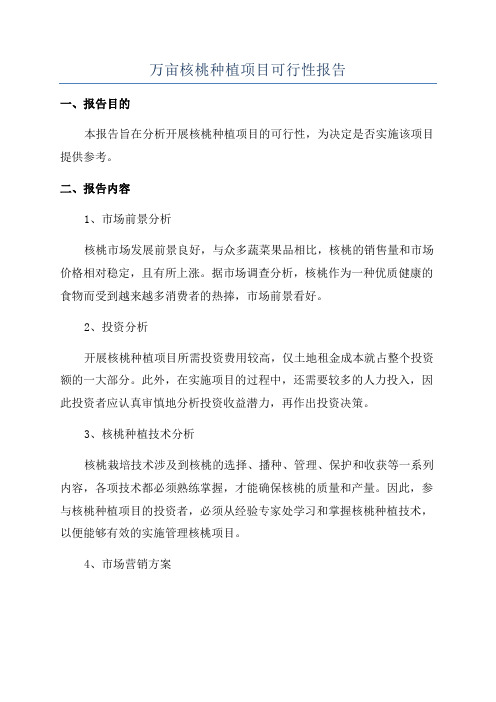 万亩核桃种植项目可行性报告

一、报告目的

本报告旨在分析开展核桃种植项目的可行性，为决定是否实施该项目提供参考。

二、报告内容

1、市场前景分析

核桃市场发展前景良好，与众多蔬菜果品相比，核桃的销售量和市场价格相对稳定，且有所上涨。据市场调查分析，核桃作为一种优质健康的食物而受到越来越多消费者的热捧，市场前景看好。

2、投资分析

开展核桃种植项目所需投资费用较高，仅土地租金成本就占整个投资额的一大部分。此外，在实施项目的过程中，还需要较多的人力投入，因此投资者应认真审慎地分析投资收益潜力，再作出投资决策。

3、核桃种植技术分析

核桃栽培技术涉及到核桃的选择、播种、管理、保护和收获等一系列内容，各项技术都必须熟练掌握，才能确保核桃的质量和产量。因此，参与核桃种植项目的投资者，必须从经验专家处学习和掌握核桃种植技术，以便能够有效的实施管理核桃项目。

4、市场营销方案